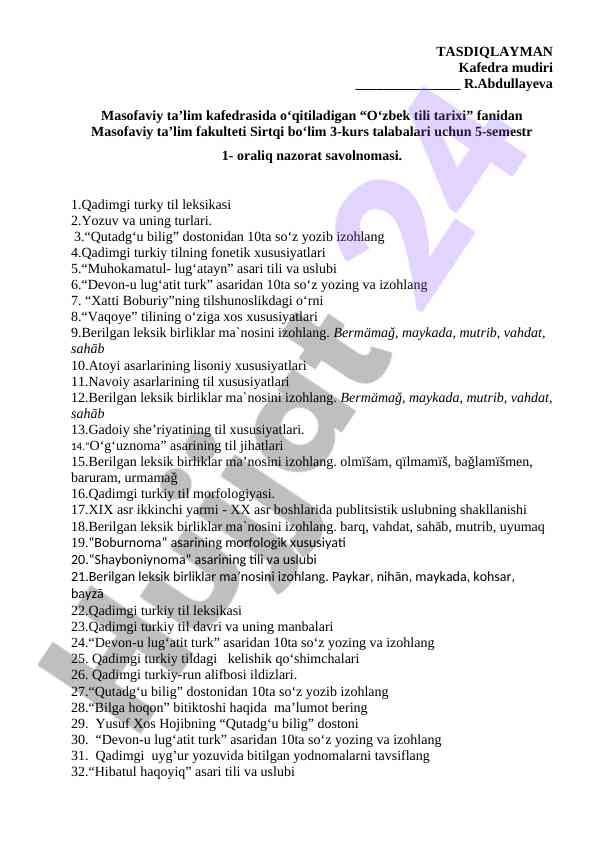 TASDIQLAYMAN
Kafedra mudiri
_______________ R.Abdullayeva

Masofaviy ta’lim kafedrasida o‘qitiladigan “O‘zbek tili tarixi” fanidan Masofaviy ta’lim fakulteti Sirtqi bo‘lim 3-kurs talabalari uchun 5-semestr

1- oraliq nazorat savolnomasi.

1.Qadimgi turky til leksikasi
2.Yozuv va uning turlari.
3.“Qutadg‘u bilig” dostonidan 10ta so‘z yozib izohlang
4.Qadimgi turkiy tilning fonetik xususiyatlari
5.“Muhokamatul- lug‘atayn” asari tili va uslubi
6.“Devon-u lug‘atit turk” asaridan 10ta so‘z yozing va izohlang
7. “Xatti Boburiy”ning tilshunoslikdagi o‘rni
8.“Vaqoye” tilining o‘ziga xos xususiyatlari
9.Berilgan leksik birliklar ma`nosini izohlang. Bermämağ, maykada, mutrib, vahdat, sahāb
10.Atoyi asarlarining lisoniy xususiyatlari
11.Navoiy asarlarining til xususiyatlari
12.Berilgan leksik birliklar ma`nosini izohlang. Bermämağ, maykada, mutrib, vahdat, sahāb
13.Gadoiy she’riyatining til xususiyatlari.
14.“O‘g‘uznoma” asarining til jihatlari
15.Berilgan leksik birliklar ma’nosini izohlang. olmïšam, qïlmamïš, bağlamïšmen, baruram, urmamağ
16.Qadimgi turkiy til morfologiyasi.
17.XIX asr ikkinchi yarmi - XX asr boshlarida publitsistik uslubning shakllanishi
18.Berilgan leksik birliklar ma`nosini izohlang. barq, vahdat, sahāb, mutrib, uyumaq
19."Boburnoma" asarining morfologik xususiyati
20."Shayboniynoma" asarining tili va uslubi
21.Berilgan leksik birliklar ma’nosini izohlang. Paykar, nihān, maykada, kohsar, bayzā
22.Qadimgi turkiy til leksikasi
23.Qadimgi turkiy til davri va uning manbalari
24.“Devon-u lug‘atit turk” asaridan 10ta so‘z yozing va izohlang
25. Qadimgi turkiy tildagi kelishik qo‘shimchalari
26. Qadimgi turkiy-run alifbosi ildizlari.
27.“Qutadg‘u bilig” dostonidan 10ta so‘z yozib izohlang
28.“Bilga hoqon” bitiktoshi haqida ma’lumot bering
29. Yusuf Xos Hojibning “Qutadg‘u bilig” dostoni
30. “Devon-u lug‘atit turk” asaridan 10ta so‘z yozing va izohlang
31. Qadimgi uyg’ur yozuvida bitilgan yodnomalarni tavsiflang
32.“Hibatul haqoyiq” asari tili va uslubi

Hujjat 24